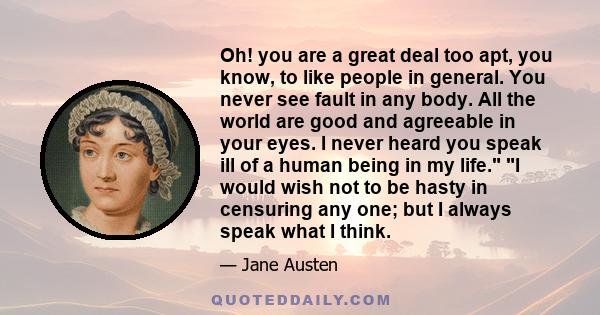 Oh! you are a great deal too apt, you know, to like people in general. You never see fault in any body. All the world are good and agreeable in your eyes. I never heard you speak ill of a human being in my life." "I would wish not to be hasty in censuring any one; but I always speak what I think.

— Jane Austen

QUOTEDDAILY.COM